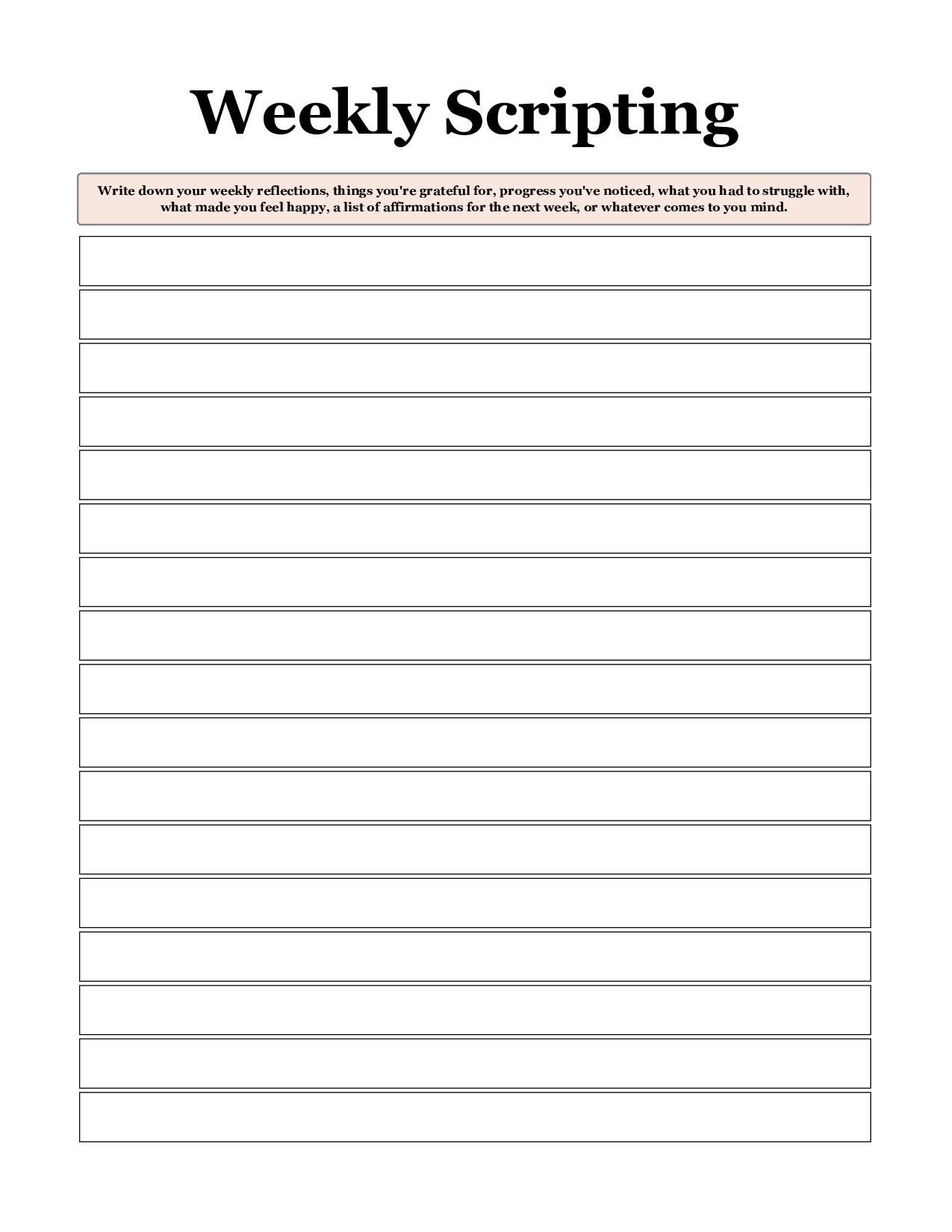 Weekly Scripting

Write down your weekly reflections, things you're grateful for, progress you've noticed, what you had to struggle with, what made you feel happy, a list of affirmations for the next week, or whatever comes to you mind.